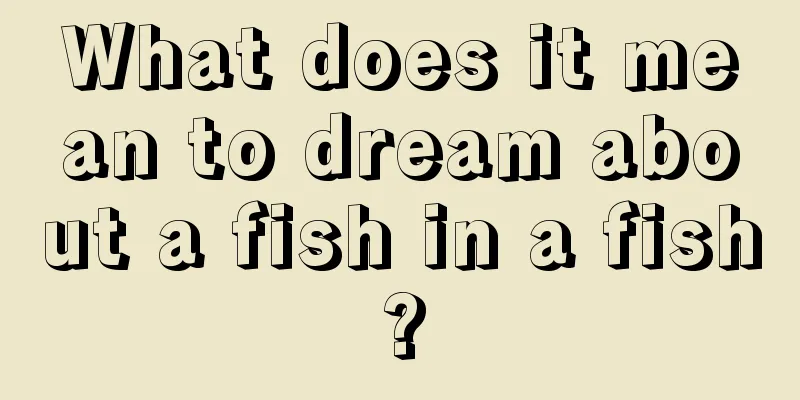 What does it mean to dream about a fish in a fish?